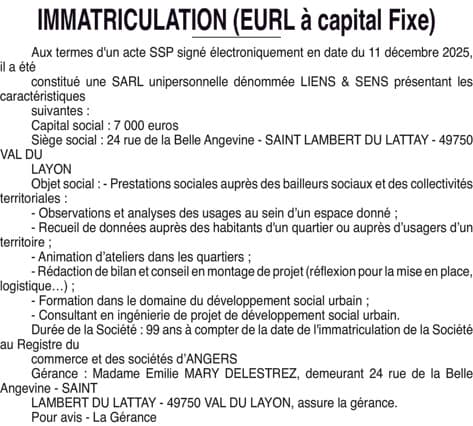 IMMATRICULATION (EURL à capital Fixe)

Aux termes d'un acte SSP signé électroniquement en date du 11 décembre 2025, il a été
constitué une SARL unipersonnelle dénommée LIENS & SENS présentant les caractéristiques
suivantes :
Capital social : 7 000 euros
Siège social : 24 rue de la Belle Angevine - SAINT LAMBERT DU LATTAY - 49750 VAL DU
LAYON
Objet social : - Prestations sociales auprès des bailleurs sociaux et des collectivités territoriales :
- Observations et analyses des usages au sein d'un espace donné ;
- Recueil de données auprès des habitants d'un quartier ou auprès d'usagers d'un territoire ;
- Animation d'ateliers dans les quartiers ;
- Rédaction de bilan et conseil en montage de projet (réflexion pour la mise en place, logistique…) ;
- Formation dans le domaine du développement social urbain ;
- Consultant en ingénierie de projet de développement social urbain.
Durée de la Société : 99 ans à compter de la date de l'immatriculation de la Société au Registre du
commerce et des sociétés d'ANGERS
Gérance : Madame Emilie MARY DELESTREZ, demeurant 24 rue de la Belle Angevine - SAINT
LAMBERT DU LATTAY - 49750 VAL DU LAYON, assure la gérance.
Pour avis - La Gérance